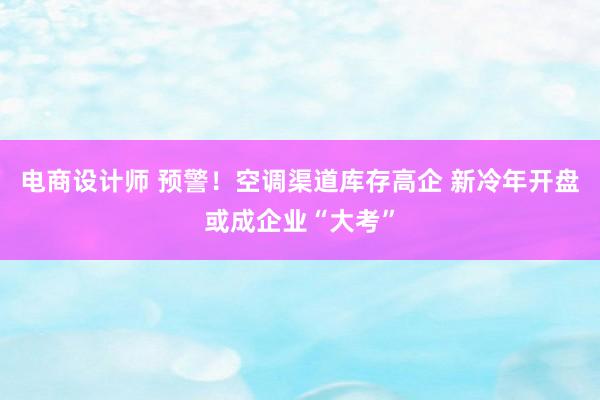 电商设计师 预警！空调渠道库存高企 新冷年开盘或成企业“大考”